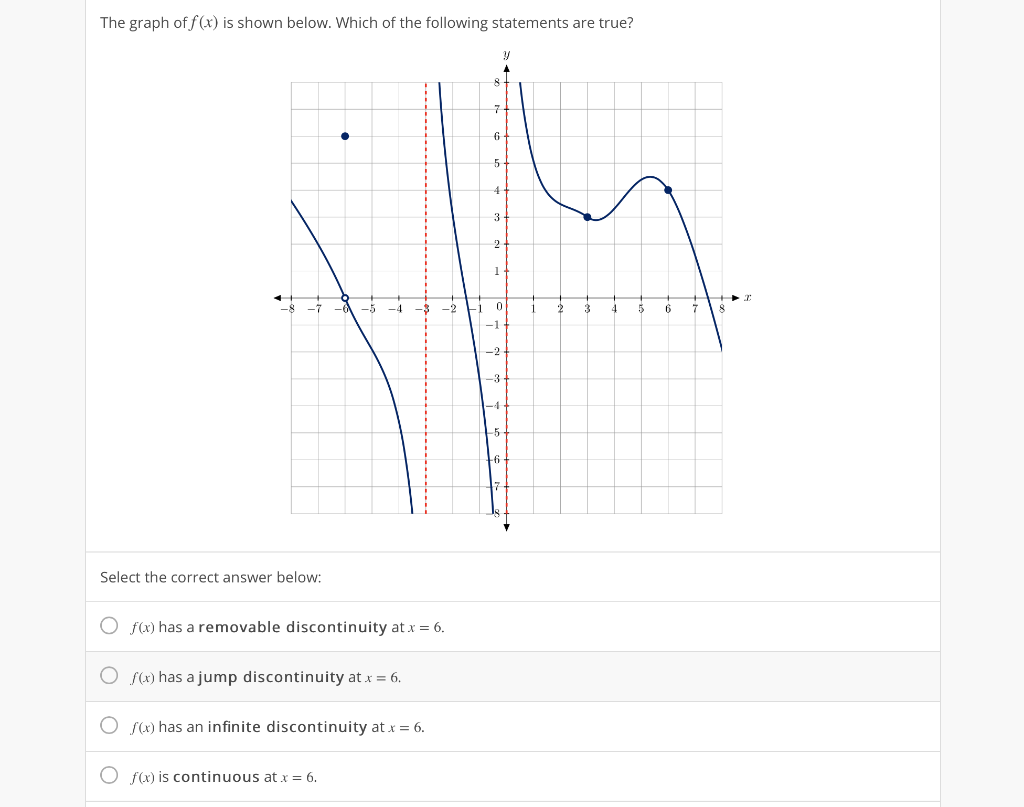 The graph of $f(x)$ is shown below. Which of the following statements are true?

$y$

8
7
6
5
4
3
2
1
0
−1
−2
−3
−4
−5
−6
−7
−8

−8 −7 −6 −5 −4 −3 −2 −1 1 2 3 4 5 6 7 8 $x$

Select the correct answer below:

$f(x)$ has a removable discontinuity at $x = 6$.

$f(x)$ has a jump discontinuity at $x = 6$.

$f(x)$ has an infinite discontinuity at $x = 6$.

$f(x)$ is continuous at $x = 6$.